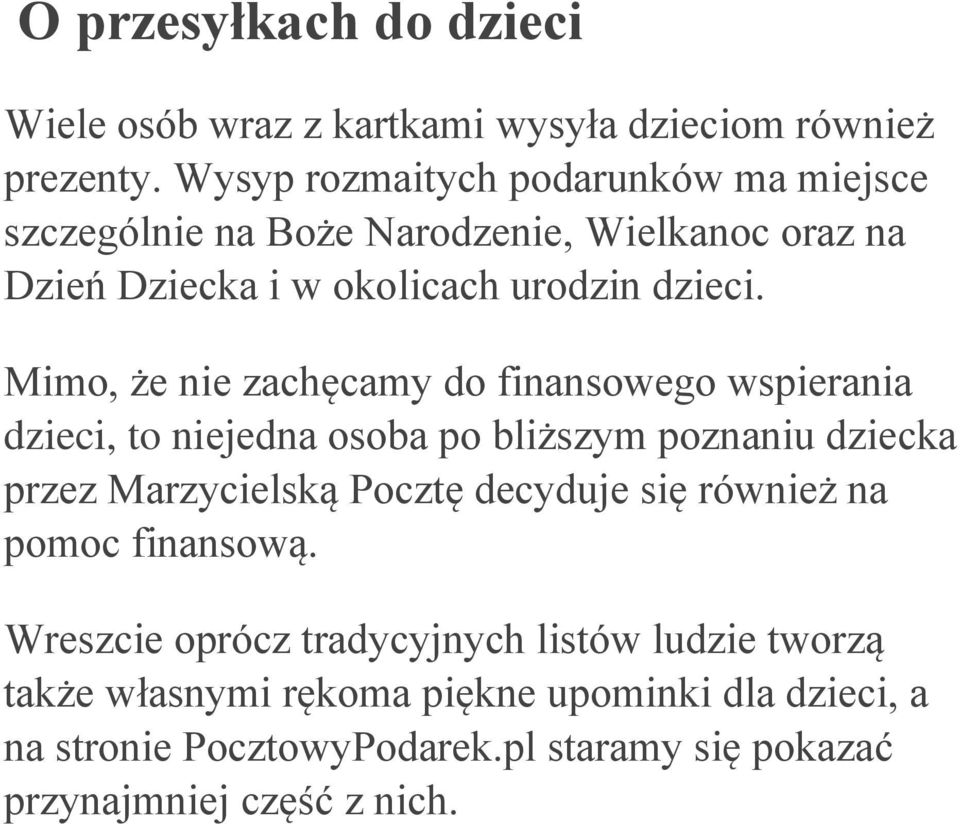 O przesyłkach do dzieci

Wiele osób wraz z kartkami wysyła dzieciom również prezenty. Wysyp rozmaitych podarunków ma miejsce szczególnie na Boże Narodzenie, Wielkanoc oraz na Dzień Dziecka i w okolicach urodzin dzieci.

Mimo, że nie zachęcamy do finansowego wspierania dzieci, to niejedna osoba po bliższym poznaniu dziecka przez Marzycielską Pocztę decyduje się również na pomoc finansową.

Wreszcie oprócz tradycyjnych listów ludzie tworzą także własnymi rękoma piękne upominki dla dzieci, a na stronie PocztowyPodarek.pl staramy się pokazać przynajmniej część z nich.